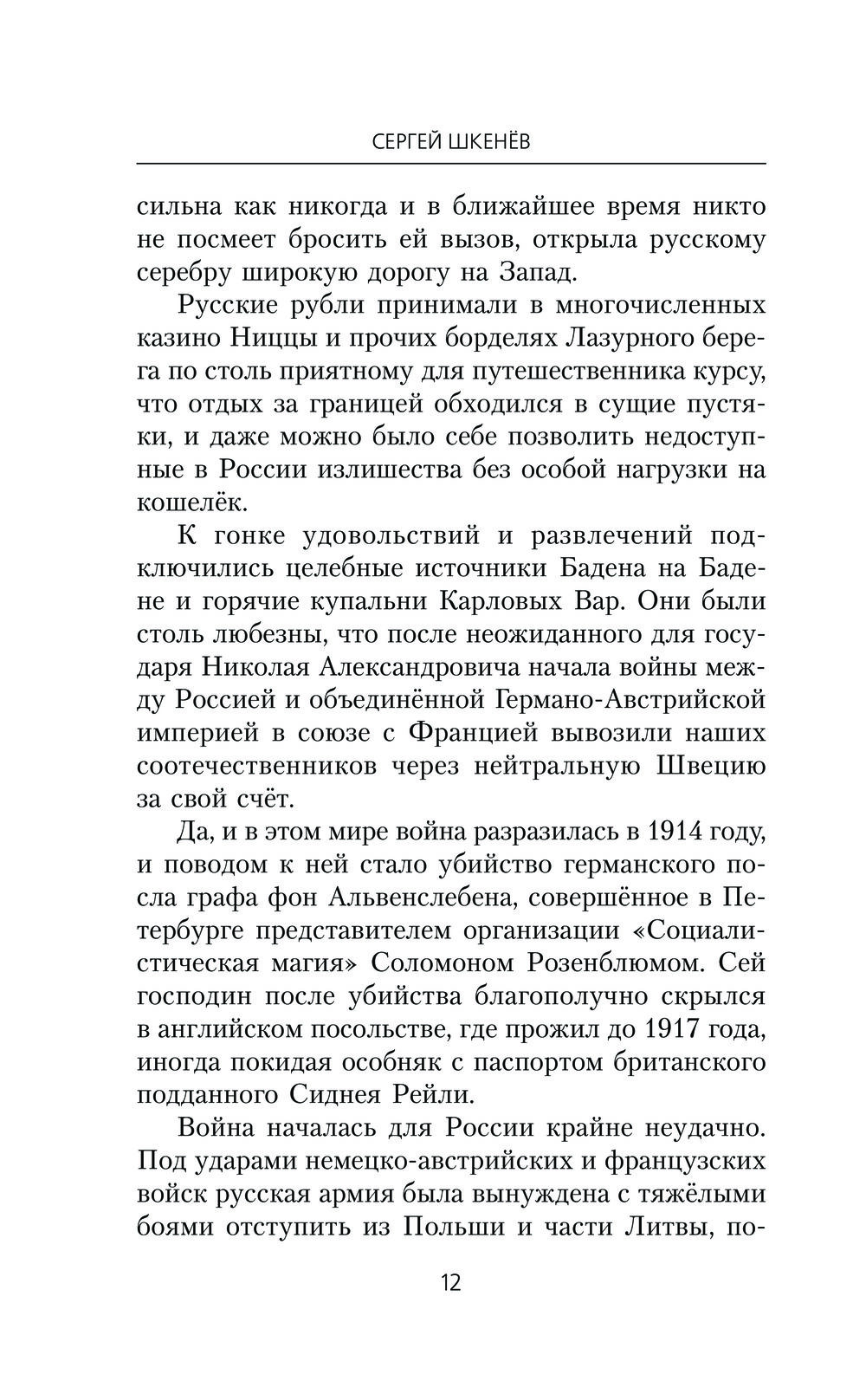 СЕРГЕЙ ШКЕНЁВ

сильна как никогда и в ближайшее время никто не посмеет бросить ей вызов, открыла русскому серебру широкую дорогу на Запад.

Русские рубли принимали в многочисленных казино Ниццы и прочих борделях Лазурного берега по столь приятному для путешественника курсу, что отдых за границей обходился в сущие пустяки, и даже можно было себе позволить недоступные в России излишества без особой нагрузки на кошелёк.

К гонке удовольствий и развлечений подключились целебные источники Бадена на Бадене и горячие купальни Карловых Вар. Они были столь любезны, что после неожиданного для государя Николая Александровича начала войны между Россией и объединённой Германо-Австрийской империей в союзе с Францией вывозили наших соотечественников через нейтральную Швецию за свой счёт.

Да, и в этом мире война разразилась в 1914 году, и поводом к ней стало убийство германского посла графа фон Альвенслебена, совершённое в Петербурге представителем организации «Социалистическая магия» Соломоном Розенблюмом. Сей господин после убийства благополучно скрылся в английском посольстве, где прожил до 1917 года, иногда покидая особняк с паспортом британского подданного Сиднея Рейли.

Война началась для России крайне неудачно. Под ударами немецко-австрийских и французских войск русская армия была вынуждена с тяжёлыми боями отступить из Польши и части Литвы, по-

12